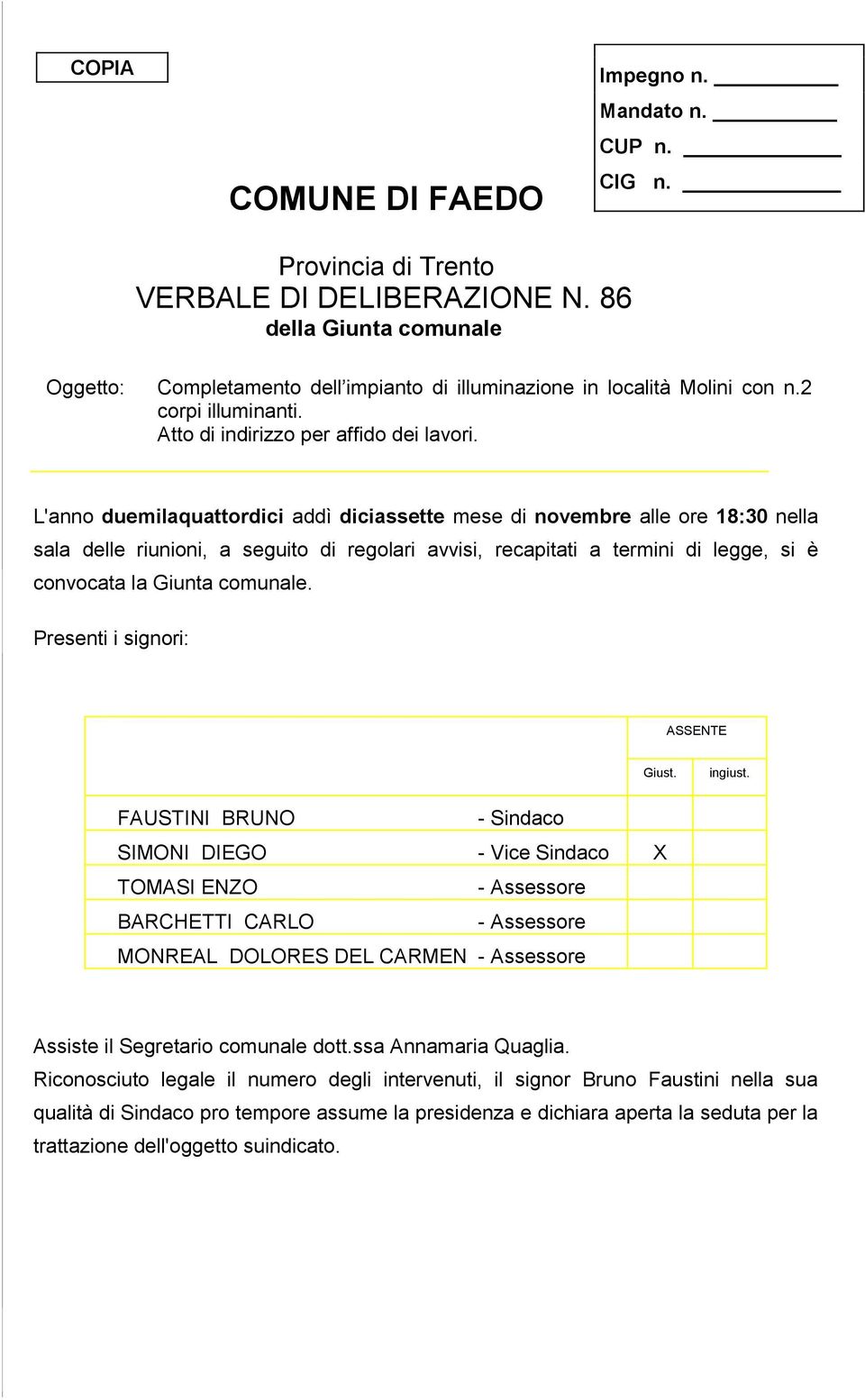 COPIA

Impegno n. ________
Mandato n. ________
CUP n. ________
CIG n. ________

COMUNE DI FAEDO

Provincia di Trento
VERBALE DI DELIBERAZIONE N. 86
della Giunta comunale

Oggetto: Completamento dell’impianto di illuminazione in località Molini con n.2 corpi illuminanti.
Atto di indirizzo per affido dei lavori.

L'anno duemilaquattordici addì diciassette mese di novembre alle ore 18:30 nella sala delle riunioni, a seguito di regolari avvisi, recapitati a termini di legge, si è convocata la Giunta comunale.

Presenti i signori:

| | | ASSENTE | |
|---|---|---|---|
| | | Giust. | ingiust. |
| FAUSTINI BRUNO | - Sindaco | | |
| SIMONI DIEGO | - Vice Sindaco | X | |
| TOMASI ENZO | - Assessore | | |
| BARCHETTI CARLO | - Assessore | | |
| MONREAL DOLORES DEL CARMEN | - Assessore | | |

Assiste il Segretario comunale dott.ssa Annamaria Quaglia.
Riconosciuto legale il numero degli intervenuti, il signor Bruno Faustini nella sua qualità di Sindaco pro tempore assume la presidenza e dichiara aperta la seduta per la trattazione dell'oggetto suindicato.